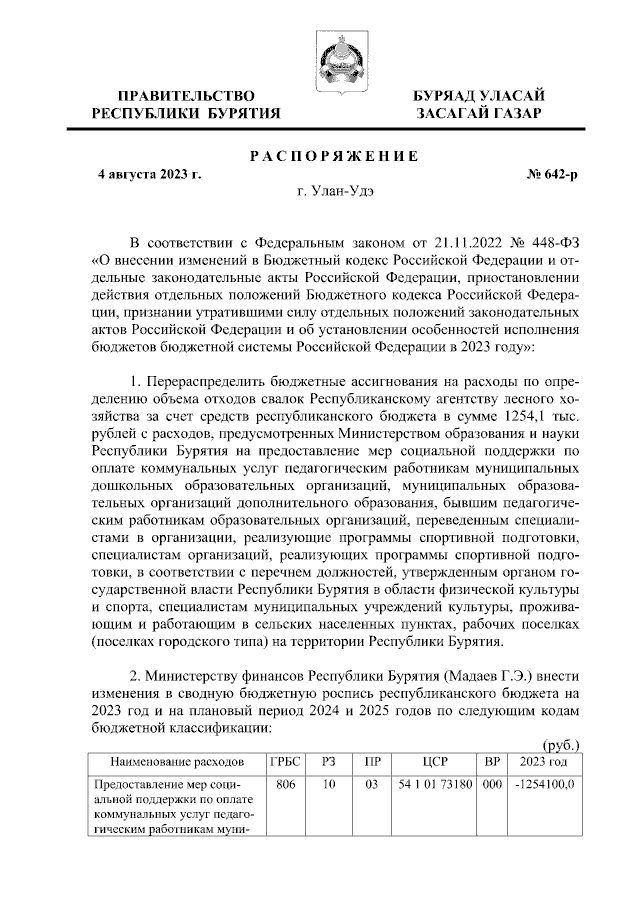 ПРАВИТЕЛЬСТВО РЕСПУБЛИКИ БУРЯТИЯ

БУРЯАД УЛАСАЙ ЗАСАГАЙ ГАЗАР

РАСПОРЯЖЕНИЕ

4 августа 2023 г.

№ 642-р

г. Улан-Удэ

В соответствии с Федеральным законом от 21.11.2022 № 448-ФЗ «О внесении изменений в Бюджетный кодекс Российской Федерации и отдельные законодательные акты Российской Федерации, приостановлении действия отдельных положений Бюджетного кодекса Российской Федерации, признании утратившими силу отдельных положений законодательных актов Российской Федерации и об установлении особенностей исполнения бюджетов бюджетной системы Российской Федерации в 2023 году»:

1. Перераспределить бюджетные ассигнования на расходы по определению объема отходов свалок Республиканскому агентству лесного хозяйства за счет средств республиканского бюджета в сумме 1254,1 тыс. рублей с расходов, предусмотренных Министерством образования и науки Республики Бурятия на предоставление мер социальной поддержки по оплате коммунальных услуг педагогическим работникам муниципальных дошкольных образовательных организаций, муниципальных образовательных организаций дополнительного образования, бывшим педагогическим работникам образовательных организаций, переведенным специалистами в организации, реализующие программы спортивной подготовки, специалистам организаций, реализующих программы спортивной подготовки, в соответствии с перечнем должностей, утвержденным органом государственной власти Республики Бурятия в области физической культуры и спорта, специалистам муниципальных учреждений культуры, проживающим и работающим в сельских населенных пунктах, рабочих поселках (поселках городского типа) на территории Республики Бурятия.

2. Министерству финансов Республики Бурятия (Мадаев Г.Э.) внести изменения в сводную бюджетную роспись республиканского бюджета на 2023 год и на плановый период 2024 и 2025 годов по следующим кодам бюджетной классификации:

(руб.)

| Наименование расходов | ГРБС | РЗ | ПР | ЦСР | ВР | 2023 год |
|---|---|---|---|---|---|---|
| Предоставление мер социальной поддержки по оплате коммунальных услуг педагогическим работникам муни- | 806 | 10 | 03 | 54 1 01 73180 | 000 | -1254100,0 |